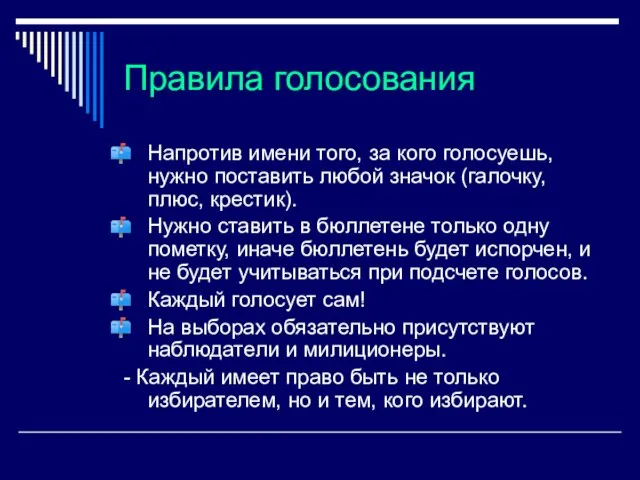 Правила голосования

Напротив имени того, за кого голосуешь, нужно поставить любой значок (галочку, плюс, крестик).

Нужно ставить в бюллетене только одну пометку, иначе бюллетень будет испорчен, и не будет учитываться при подсчете голосов.

Каждый голосует сам!

На выборах обязательно присутствуют наблюдатели и милиционеры.

- Каждый имеет право быть не только избирателем, но и тем, кого избирают.